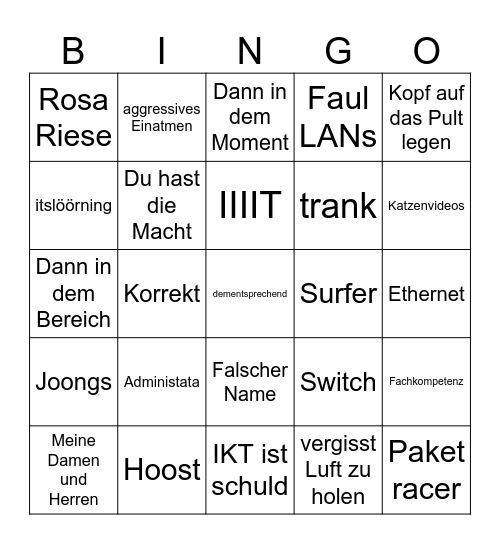 | B | I | N | G | O |
|---|---|---|---|---|
| Rosa Riese | aggressives Einatmen | Dann in dem Moment | Faul LANs | Kopf auf das Pult legen |
| itslöörning | Du hast die Macht | IIIIT | trank | Katzenvideos |
| Dann in dem Bereich | Korrekt | dementsprechend | Surfer | Ethernet |
| Joongs | Administata | Falscher Name | Switch | Fachkompetenz |
| Meine Damen und Herren | Hoost | IKT ist schuld | vergisst Luft zu holen | Paket racer |